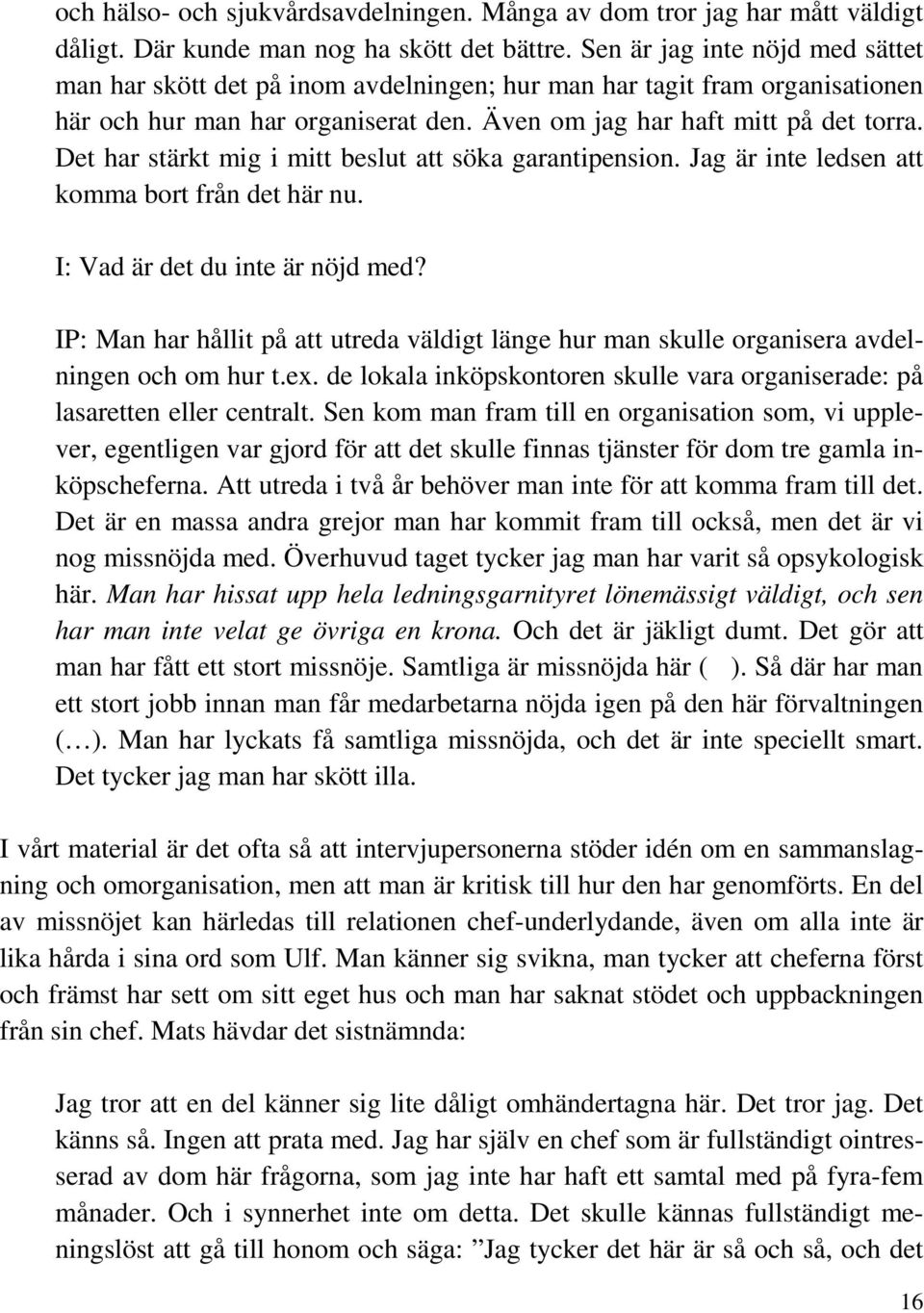 och hälso- och sjukvårdsavdelningen. Många av dom tror jag har mått väldigt dåligt. Där kunde man nog ha skött det bättre. Sen är jag inte nöjd med sättet man har skött det på inom avdelningen; hur man har tagit fram organisationen här och hur man har organiserat den. Även om jag har haft mitt på det torra. Det har stärkt mig i mitt beslut att söka garantipension. Jag är inte ledsen att komma bort från det här nu.

I: Vad är det du inte är nöjd med?

IP: Man har hållit på att utreda väldigt länge hur man skulle organisera avdelningen och om hur t.ex. de lokala inköpskontoren skulle vara organiserade: på lasaretten eller centralt. Sen kom man fram till en organisation som, vi upplever, egentligen var gjord för att det skulle finnas tjänster för dom tre gamla inköpscheferna. Att utreda i två år behöver man inte för att komma fram till det. Det är en massa andra grejor man har kommit fram till också, men det är vi nog missnöjda med. Överhuvud taget tycker jag man har varit så opsykologisk här. Man har hissat upp hela ledningsgarnityret lönemässigt väldigt, och sen har man inte velat ge övriga en krona. Och det är jäkligt dumt. Det gör att man har fått ett stort missnöje. Samtliga är missnöjda här ( ). Så där har man ett stort jobb innan man får medarbetarna nöjda igen på den här förvaltningen (…). Man har lyckats få samtliga missnöjda, och det är inte speciellt smart. Det tycker jag man har skött illa.

I vårt material är det ofta så att intervjupersonerna stöder idén om en sammanslagning och omorganisation, men att man är kritisk till hur den har genomförts. En del av missnöjet kan härledas till relationen chef-underlydande, även om alla inte är lika hårda i sina ord som Ulf. Man känner sig svikna, man tycker att cheferna först och främst har sett om sitt eget hus och man har saknat stödet och uppbackningen från sin chef. Mats hävdar det sistnämnda:

Jag tror att en del känner sig lite dåligt omhändertagna här. Det tror jag. Det känns så. Ingen att prata med. Jag har själv en chef som är fullständigt ointresserad av dom här frågorna, som jag inte har haft ett samtal med på fyra-fem månader. Och i synnerhet inte om detta. Det skulle kännas fullständigt meningslöst att gå till honom och säga: ”Jag tycker det här är så och så, och det

16